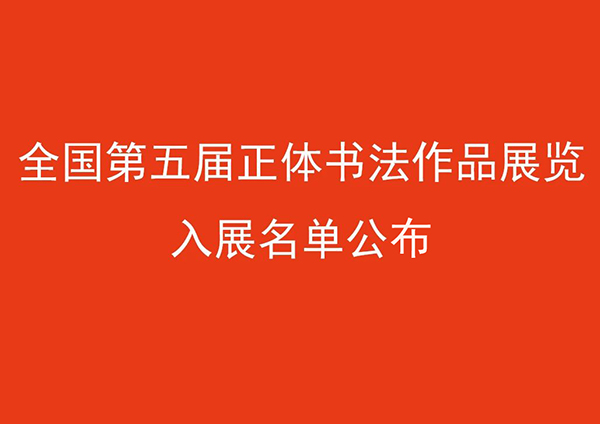 全国第五届正体书法作品展览
入展名单公布